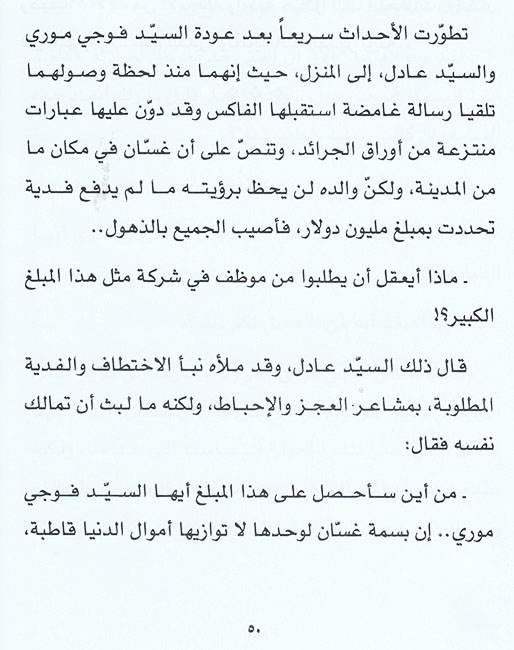 تطوّرت الأحداث سريعاً بعد عودة السيّد فوجي موري والسيّد عادل، إلى المنزل، حيث إنهما منذ لحظة وصولهما تلقيا رسالة غامضة استقبلها الفاكس وقد دوّن عليها عبارات منتزعة من أوراق الجرائد، وتنصّ على أن غسّان في مكان ما من المدينة، ولكنّ والده لن يحظ برؤيته ما لم يدفع فدية تحددت بمبلغ مليون دولار، فأصيب الجميع بالذهول..

. ماذا أيعقل أن يطلبوا من موظف في شركة مثل هذا المبلغ الكبير؟!

قال ذلك السيّد عادل، وقد ملأه نبأ الاختطاف والفدية المطلوبة، بمشاعر العجز والإحباط، ولكنه ما لبث أن تمالك نفسه فقال:

. من أين سأحصل على هذا المبلغ أيها السيّد فوجي موري.. إن بسمة غسّان لوحدها لا توازيها أموال الدنيا قاطبة،

٥٠